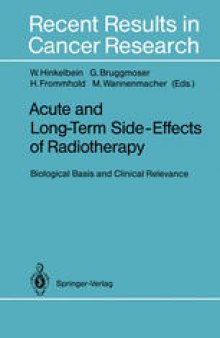 Recent Results in Cancer Research

W. Hinkelbein G. Bruggmoser
H. Frommhold M. Wannenmacher (Eds.)

Acute and Long-Term Side-Effects of Radiotherapy

Biological Basis and Clinical Relevance

Springer-Verlag